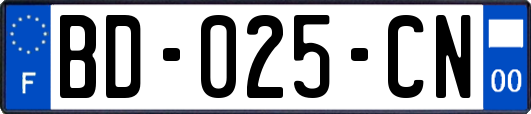 F

BD-025-CN

00